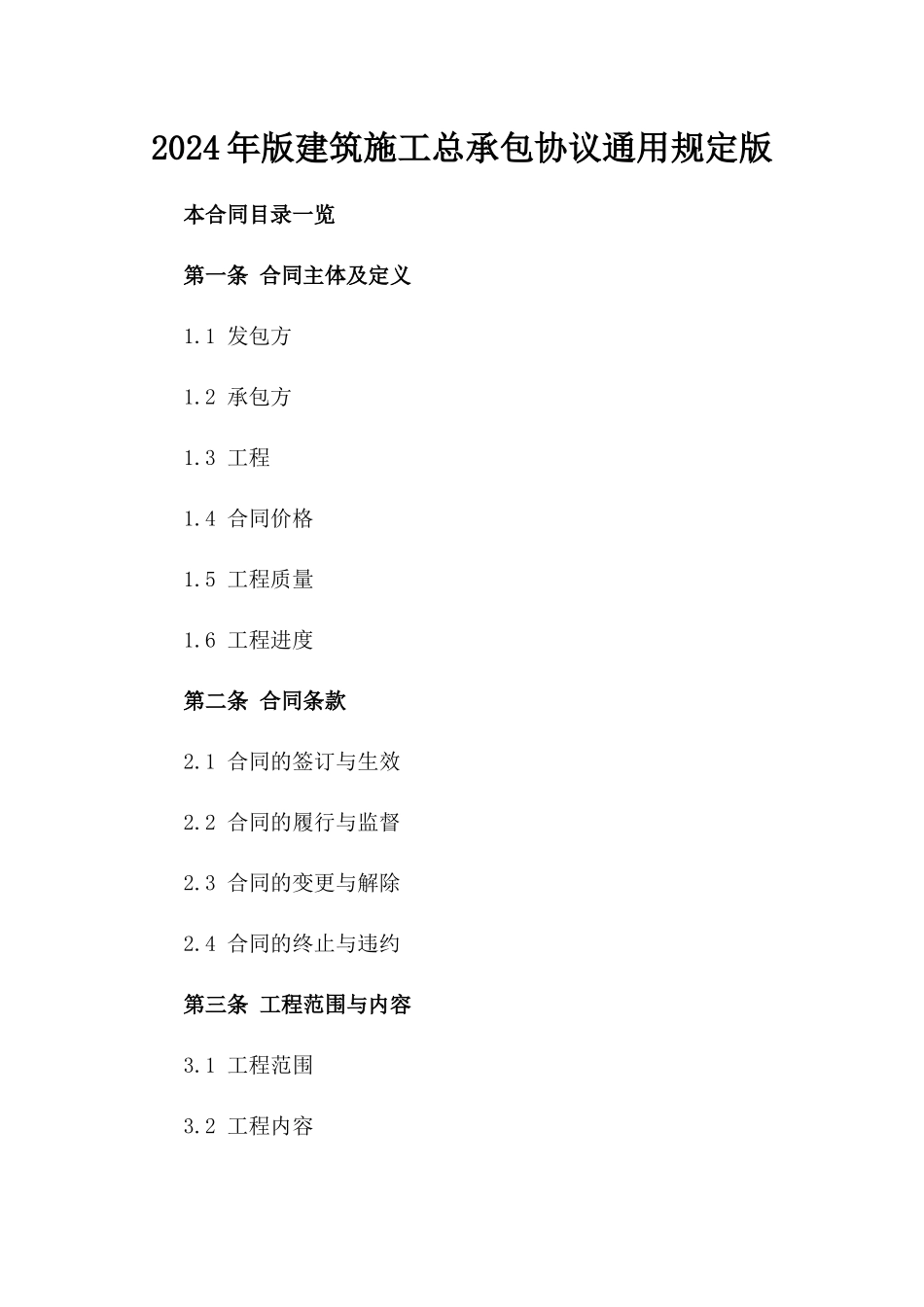 2024年版建筑施工总承包协议通用规定版

本合同目录一览

第一条 合同主体及定义

1.1 发包方

1.2 承包方

1.3 工程

1.4 合同价格

1.5 工程质量

1.6 工程进度

第二条 合同条款

2.1 合同的签订与生效

2.2 合同的履行与监督

2.3 合同的变更与解除

2.4 合同的终止与违约

第三条 工程范围与内容

3.1 工程范围

3.2 工程内容